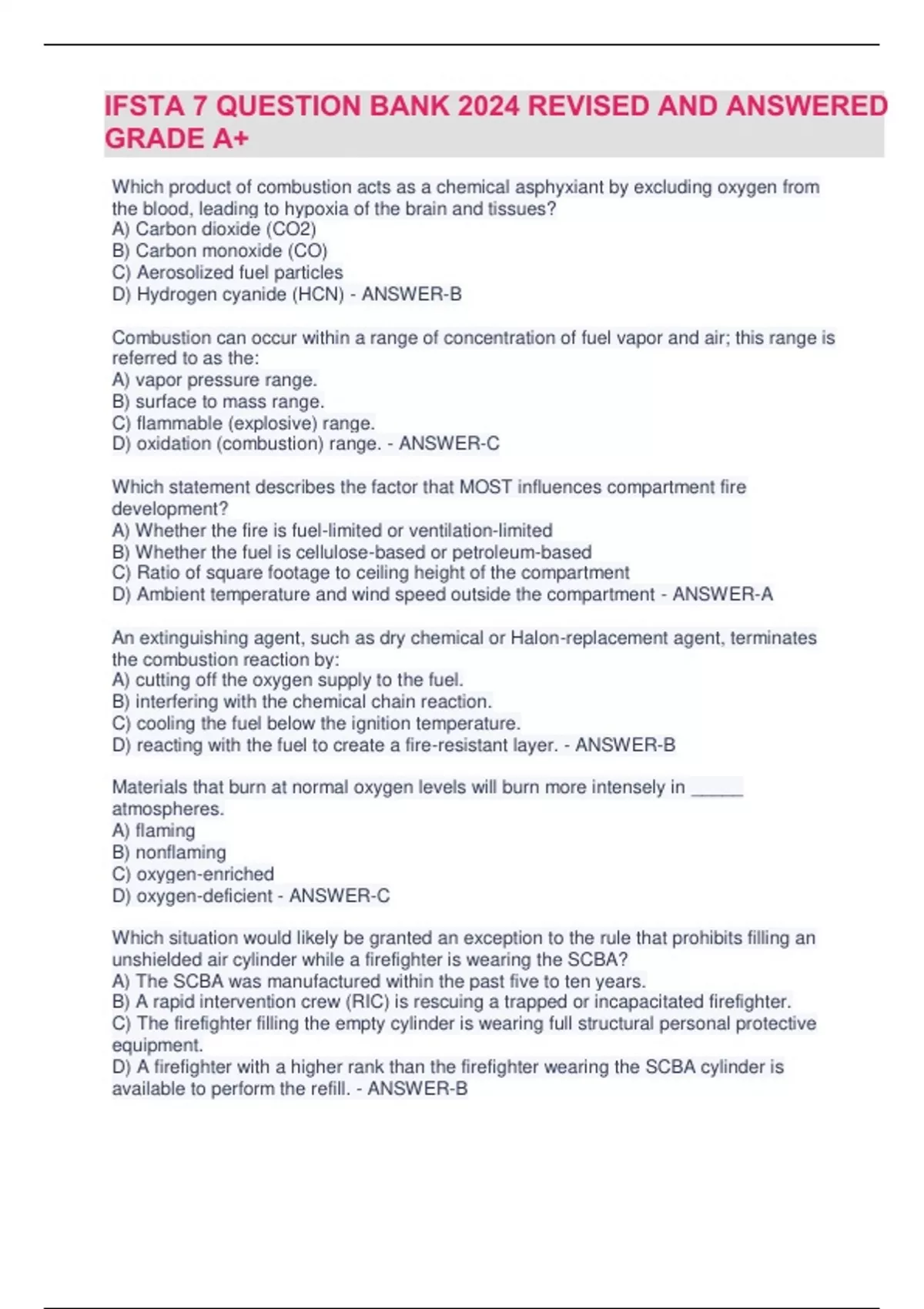 IFSTA 7 QUESTION BANK 2024 REVISED AND ANSWERED GRADE A+

Which product of combustion acts as a chemical asphyxiant by excluding oxygen from the blood, leading to hypoxia of the brain and tissues?
A) Carbon dioxide (CO2)
B) Carbon monoxide (CO)
C) Aerosolized fuel particles
D) Hydrogen cyanide (HCN) - ANSWER-B

Combustion can occur within a range of concentration of fuel vapor and air; this range is referred to as the:
A) vapor pressure range.
B) surface to mass range.
C) flammable (explosive) range.
D) oxidation (combustion) range. - ANSWER-C

Which statement describes the factor that MOST influences compartment fire development?
A) Whether the fire is fuel-limited or ventilation-limited
B) Whether the fuel is cellulose-based or petroleum-based
C) Ratio of square footage to ceiling height of the compartment
D) Ambient temperature and wind speed outside the compartment - ANSWER-A

An extinguishing agent, such as dry chemical or Halon-replacement agent, terminates the combustion reaction by:
A) cutting off the oxygen supply to the fuel.
B) interfering with the chemical chain reaction.
C) cooling the fuel below the ignition temperature.
D) reacting with the fuel to create a fire-resistant layer. - ANSWER-B

Materials that burn at normal oxygen levels will burn more intensely in _____ atmospheres.
A) flaming
B) nonflaming
C) oxygen-enriched
D) oxygen-deficient - ANSWER-C

Which situation would likely be granted an exception to the rule that prohibits filling an unshielded air cylinder while a firefighter is wearing the SCBA?
A) The SCBA was manufactured within the past five to ten years.
B) A rapid intervention crew (RIC) is rescuing a trapped or incapacitated firefighter.
C) The firefighter filling the empty cylinder is wearing full structural personal protective equipment.
D) A firefighter with a higher rank than the firefighter wearing the SCBA cylinder is available to perform the refill. - ANSWER-B